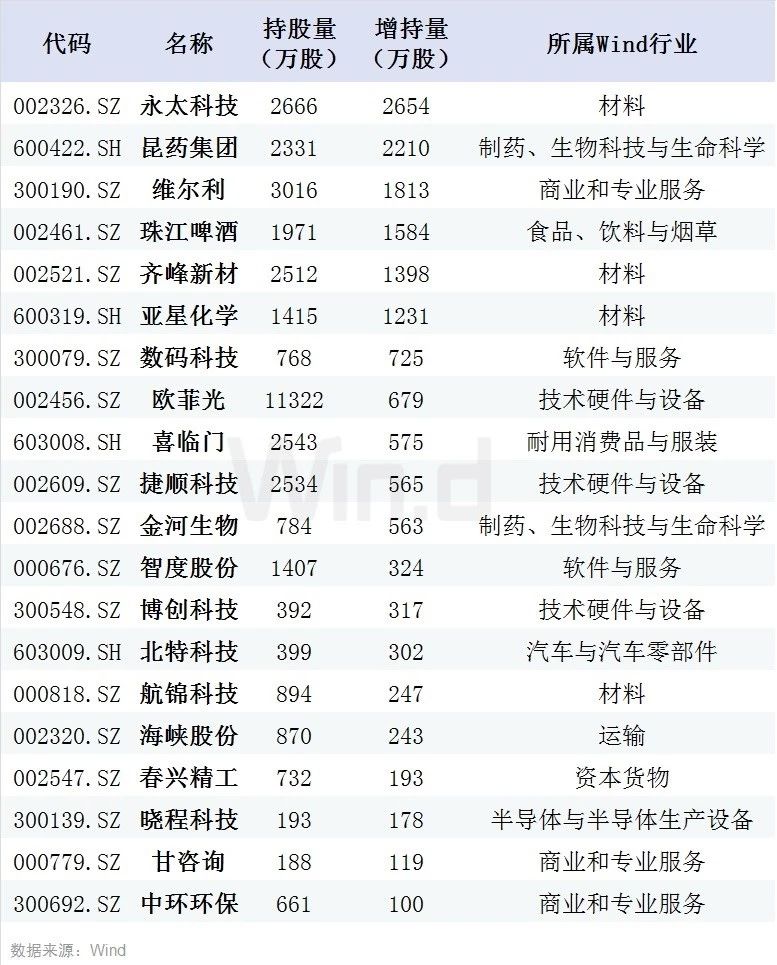 | 代码 | 名称 | 持股量（万股） | 增持量（万股） | 所属Wind行业 |
|---|---|---|---|---|
| 002326.SZ | 永太科技 | 2666 | 2654 | 材料 |
| 600422.SH | 昆药集团 | 2331 | 2210 | 制药、生物科技与生命科学 |
| 300190.SZ | 维尔利 | 3016 | 1813 | 商业和专业服务 |
| 002461.SZ | 珠江啤酒 | 1971 | 1584 | 食品、饮料与烟草 |
| 002521.SZ | 齐峰新材 | 2512 | 1398 | 材料 |
| 600319.SH | 亚星化学 | 1415 | 1231 | 材料 |
| 300079.SZ | 数码科技 | 768 | 725 | 软件与服务 |
| 002456.SZ | 欧菲光 | 11322 | 679 | 技术硬件与设备 |
| 603008.SH | 喜临门 | 2543 | 575 | 耐用消费品与服装 |
| 002609.SZ | 捷顺科技 | 2534 | 565 | 技术硬件与设备 |
| 002688.SZ | 金河生物 | 784 | 563 | 制药、生物科技与生命科学 |
| 000676.SZ | 智度股份 | 1407 | 324 | 软件与服务 |
| 300548.SZ | 博创科技 | 392 | 317 | 技术硬件与设备 |
| 603009.SH | 北特科技 | 399 | 302 | 汽车与汽车零部件 |
| 000818.SZ | 航锦科技 | 894 | 247 | 材料 |
| 002320.SZ | 海峡股份 | 870 | 243 | 运输 |
| 002547.SZ | 春兴精工 | 732 | 193 | 资本货物 |
| 300139.SZ | 晓程科技 | 193 | 178 | 半导体与半导体生产设备 |
| 000779.SZ | 甘咨询 | 188 | 119 | 商业和专业服务 |
| 300692.SZ | 中环环保 | 661 | 100 | 商业和专业服务 |

数据来源：Wind

Wind